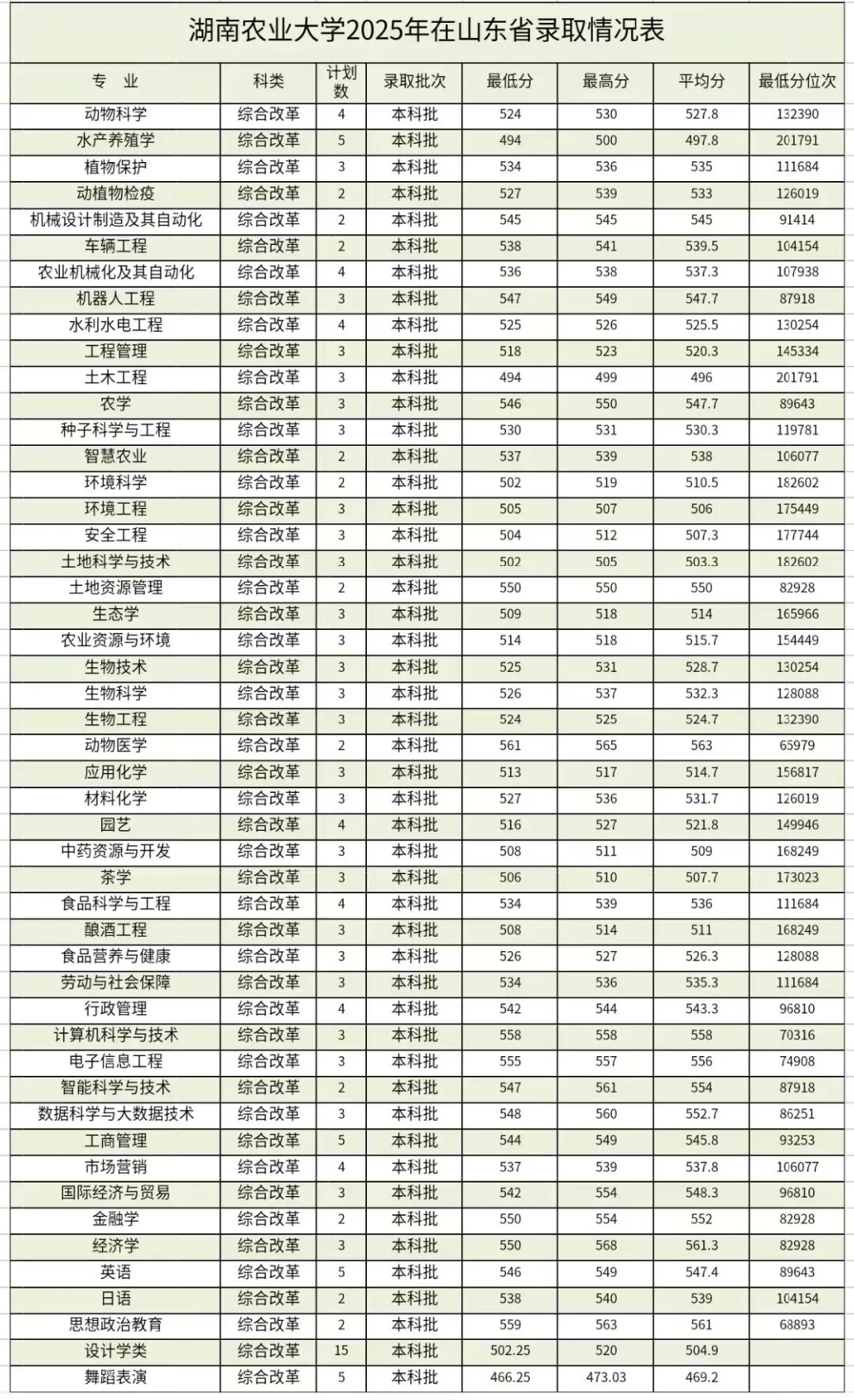 湖南农业大学2025年在山东省录取情况表

| 专 业 | 科类 | 计划数 | 录取批次 | 最低分 | 最高分 | 平均分 | 最低分位次 |
|---|---|---|---|---|---|---|---|
| 动物科学 | 综合改革 | 4 | 本科批 | 524 | 530 | 527.8 | 132390 |
| 水产养殖学 | 综合改革 | 5 | 本科批 | 494 | 500 | 497.8 | 201791 |
| 植物保护 | 综合改革 | 3 | 本科批 | 534 | 536 | 535 | 111684 |
| 动植物检疫 | 综合改革 | 2 | 本科批 | 527 | 539 | 533 | 126019 |
| 机械设计制造及其自动化 | 综合改革 | 2 | 本科批 | 545 | 545 | 545 | 91414 |
| 车辆工程 | 综合改革 | 2 | 本科批 | 538 | 541 | 539.5 | 104154 |
| 农业机械化及其自动化 | 综合改革 | 4 | 本科批 | 536 | 538 | 537.3 | 107938 |
| 机器人工程 | 综合改革 | 3 | 本科批 | 547 | 549 | 547.7 | 87918 |
| 水利水电工程 | 综合改革 | 4 | 本科批 | 525 | 526 | 525.5 | 130254 |
| 工程管理 | 综合改革 | 3 | 本科批 | 518 | 523 | 520.3 | 145334 |
| 土木工程 | 综合改革 | 3 | 本科批 | 494 | 499 | 496 | 201791 |
| 农学 | 综合改革 | 3 | 本科批 | 546 | 550 | 547.7 | 89643 |
| 种子科学与工程 | 综合改革 | 3 | 本科批 | 530 | 531 | 530.3 | 119781 |
| 智慧农业 | 综合改革 | 2 | 本科批 | 537 | 539 | 538 | 106077 |
| 环境科学 | 综合改革 | 2 | 本科批 | 502 | 519 | 510.5 | 182602 |
| 环境工程 | 综合改革 | 3 | 本科批 | 505 | 507 | 506 | 175449 |
| 安全工程 | 综合改革 | 3 | 本科批 | 504 | 512 | 507.3 | 177744 |
| 土地科学与技术 | 综合改革 | 3 | 本科批 | 502 | 505 | 503.3 | 182602 |
| 土地资源管理 | 综合改革 | 2 | 本科批 | 550 | 550 | 550 | 82928 |
| 生态学 | 综合改革 | 3 | 本科批 | 509 | 518 | 514 | 165966 |
| 农业资源与环境 | 综合改革 | 3 | 本科批 | 514 | 518 | 515.7 | 154449 |
| 生物技术 | 综合改革 | 3 | 本科批 | 525 | 531 | 528.7 | 130254 |
| 生物科学 | 综合改革 | 3 | 本科批 | 526 | 537 | 532.3 | 128088 |
| 生物工程 | 综合改革 | 3 | 本科批 | 524 | 525 | 524.7 | 132390 |
| 动物医学 | 综合改革 | 2 | 本科批 | 561 | 565 | 563 | 65979 |
| 应用化学 | 综合改革 | 3 | 本科批 | 513 | 517 | 514.7 | 156817 |
| 材料化学 | 综合改革 | 3 | 本科批 | 527 | 536 | 531.7 | 126019 |
| 园艺 | 综合改革 | 4 | 本科批 | 516 | 527 | 521.8 | 149946 |
| 中药资源与开发 | 综合改革 | 3 | 本科批 | 508 | 511 | 509 | 168249 |
| 茶学 | 综合改革 | 3 | 本科批 | 506 | 510 | 507.7 | 173023 |
| 食品科学与工程 | 综合改革 | 4 | 本科批 | 534 | 539 | 536 | 111684 |
| 酿酒工程 | 综合改革 | 3 | 本科批 | 508 | 514 | 511 | 168249 |
| 食品营养与健康 | 综合改革 | 3 | 本科批 | 526 | 527 | 526.3 | 128088 |
| 劳动与社会保障 | 综合改革 | 3 | 本科批 | 534 | 536 | 535.3 | 111684 |
| 行政管理 | 综合改革 | 4 | 本科批 | 542 | 544 | 543.3 | 96810 |
| 计算机科学与技术 | 综合改革 | 3 | 本科批 | 558 | 558 | 558 | 70316 |
| 电子信息工程 | 综合改革 | 3 | 本科批 | 555 | 557 | 556 | 74908 |
| 智能科学与技术 | 综合改革 | 2 | 本科批 | 547 | 561 | 554 | 87918 |
| 数据科学与大数据技术 | 综合改革 | 3 | 本科批 | 548 | 560 | 552.7 | 86251 |
| 工商管理 | 综合改革 | 5 | 本科批 | 544 | 549 | 545.8 | 93253 |
| 市场营销 | 综合改革 | 4 | 本科批 | 537 | 539 | 537.8 | 106077 |
| 国际经济与贸易 | 综合改革 | 3 | 本科批 | 542 | 554 | 548.3 | 96810 |
| 金融学 | 综合改革 | 2 | 本科批 | 550 | 554 | 552 | 82928 |
| 经济学 | 综合改革 | 3 | 本科批 | 550 | 568 | 561.3 | 82928 |
| 英语 | 综合改革 | 5 | 本科批 | 546 | 549 | 547.4 | 89643 |
| 日语 | 综合改革 | 2 | 本科批 | 538 | 540 | 539 | 104154 |
| 思想政治教育 | 综合改革 | 2 | 本科批 | 559 | 563 | 561 | 68893 |
| 设计学类 | 综合改革 | 15 | 本科批 | 502.25 | 520 | 504.9 | |
| 舞蹈表演 | 综合改革 | 5 | 本科批 | 466.25 | 473.03 | 469.2 | |